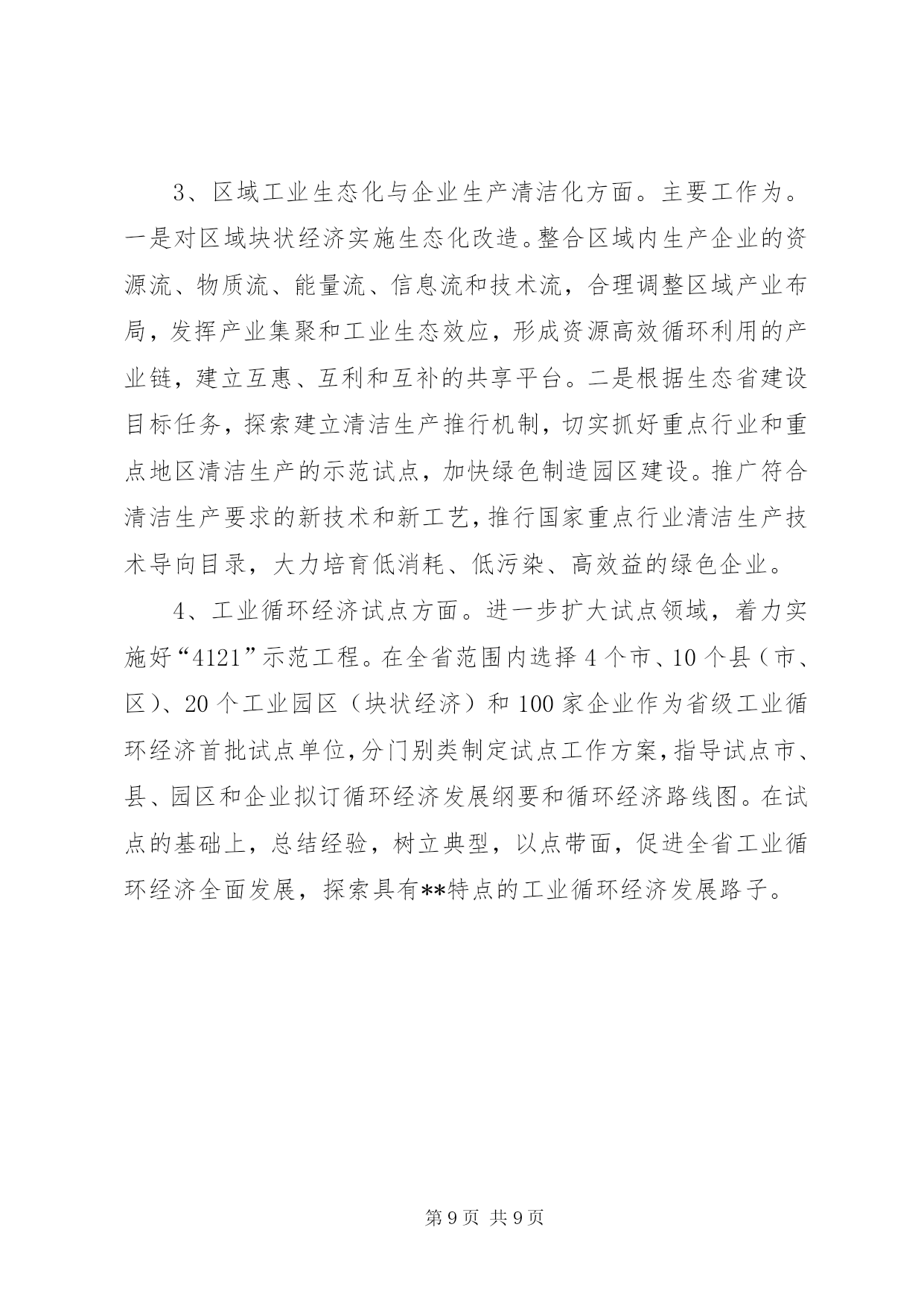 3、区域工业生态化与企业生产清洁化方面。主要工作为。一是对区域块状经济实施生态化改造。整合区域内生产企业的资源流、物质流、能量流、信息流和技术流，合理调整区域产业布局，发挥产业集聚和工业生态效应，形成资源高效循环利用的产业链，建立互惠、互利和互补的共享平台。二是根据生态省建设目标任务，探索建立清洁生产推行机制，切实抓好重点行业和重点地区清洁生产的示范试点，加快绿色制造园区建设。推广符合清洁生产要求的新技术和新工艺，推行国家重点行业清洁生产技术导向目录，大力培育低消耗、低污染、高效益的绿色企业。

4、工业循环经济试点方面。进一步扩大试点领域，着力实施好“4121”示范工程。在全省范围内选择4个市、10个县（市、区）、20个工业园区（块状经济）和100家企业作为省级工业循环经济首批试点单位，分门别类制定试点工作方案，指导试点市、县、园区和企业拟订循环经济发展纲要和循环经济路线图。在试点的基础上，总结经验，树立典型，以点带面，促进全省工业循环经济全面发展，探索具有**特点的工业循环经济发展路子。

第9页 共9页